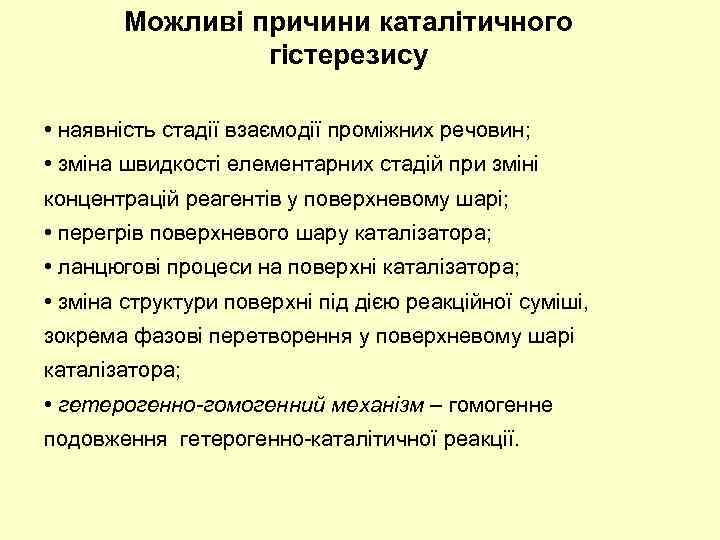 Можливі причини каталітичного гістерезису

• наявність стадії взаємодії проміжних речовин;
• зміна швидкості елементарних стадій при зміні концентрацій реагентів у поверхневому шарі;
• перегрів поверхневого шару каталізатора;
• ланцюгові процеси на поверхні каталізатора;
• зміна структури поверхні під дією реакційної суміші, зокрема фазові перетворення у поверхневому шарі каталізатора;
• гетерогенно-гомогенний механізм – гомогенне подовження гетерогенно-каталітичної реакції.